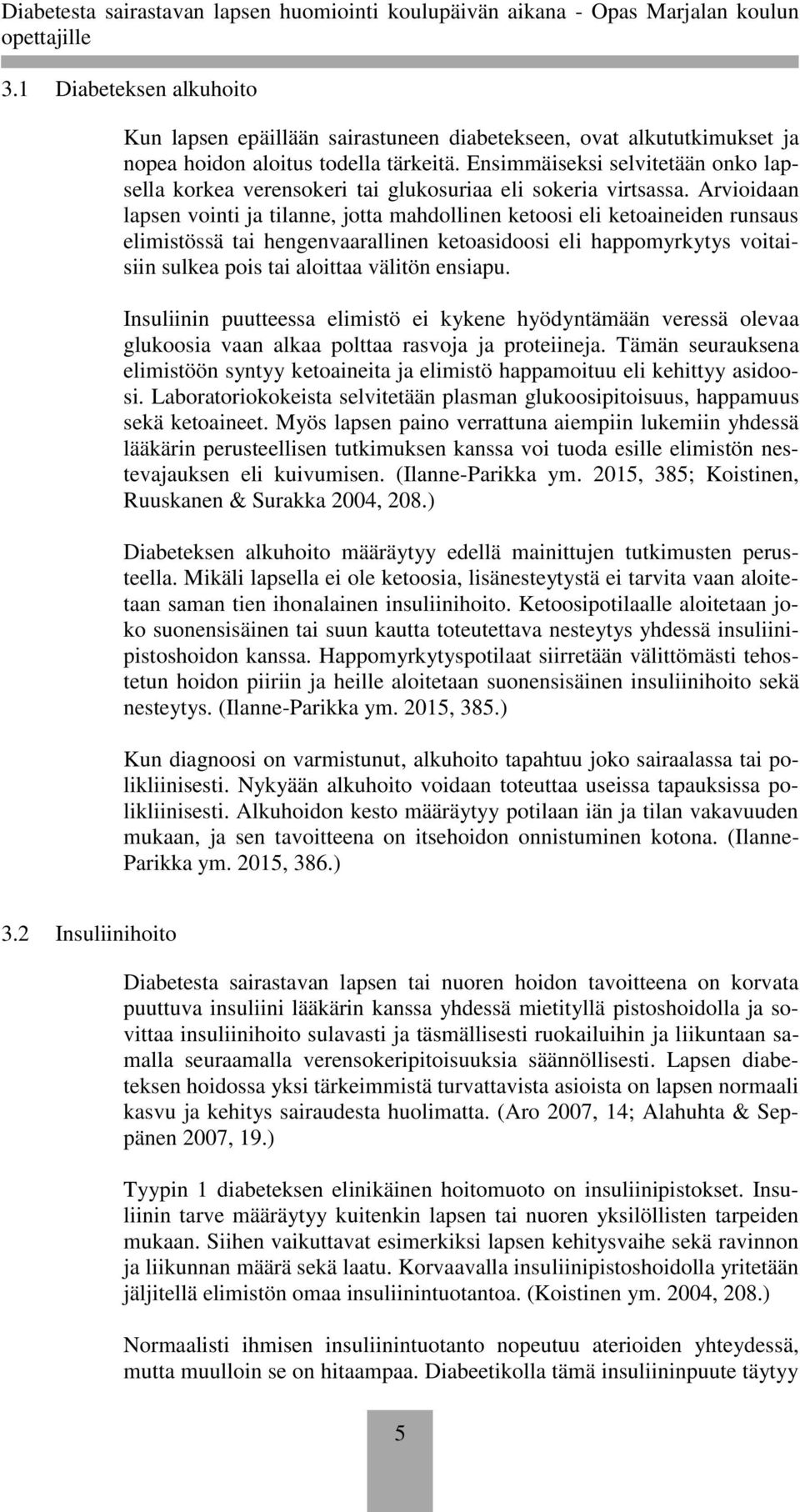 Diabetesta sairastavan lapsen huomiointi koulupäivän aikana - Opas Marjalan koulun opettajille

3.1 Diabeteksen alkuhoito

Kun lapsen epäillään sairastuneen diabetekseen, ovat alkututkimukset ja nopea hoidon aloitus todella tärkeitä. Ensimmäiseksi selvitetään onko lapsella korkea verensokeri tai glukosuriaa eli sokeria virtsassa. Arvioidaan lapsen vointi ja tilanne, jotta mahdollinen ketoosi eli ketoaineiden runsaus elimistössä tai hengenvaarallinen ketoasidoosi eli happomyrkytys voitaisiin sulkea pois tai aloittaa välitön ensiapu.

Insuliinin puutteessa elimistö ei kykene hyödyntämään veressä olevaa glukoosia vaan alkaa polttaa rasvoja ja proteiineja. Tämän seurauksena elimistöön syntyy ketoaineita ja elimistö happamoituu eli kehittyy asidoosi. Laboratoriokokeista selvitetään plasman glukoosipitoisuus, happamuus sekä ketoaineet. Myös lapsen paino verrattuna aiempiin lukemiin yhdessä lääkärin perusteellisen tutkimuksen kanssa voi tuoda esille elimistön nestevajauksen eli kuivumisen. (Ilanne-Parikka ym. 2015, 385; Koistinen, Ruuskanen & Surakka 2004, 208.)

Diabeteksen alkuhoito määräytyy edellä mainittujen tutkimusten perusteella. Mikäli lapsella ei ole ketoosia, lisänesteytystä ei tarvita vaan aloitetaan saman tien ihonalainen insuliinihoito. Ketoosipotilaalle aloitetaan joko suonensisäinen tai suun kautta toteutettava nesteytys yhdessä insuliinipistoshoidon kanssa. Happomyrkytyspotilaat siirretään välittömästi tehostetun hoidon piiriin ja heille aloitetaan suonensisäinen insuliinihoito sekä nesteytys. (Ilanne-Parikka ym. 2015, 385.)

Kun diagnoosi on varmistunut, alkuhoito tapahtuu joko sairaalassa tai polikliinisesti. Nykyään alkuhoito voidaan toteuttaa useissa tapauksissa polikliinisesti. Alkuhoidon kesto määräytyy potilaan iän ja tilan vakavuuden mukaan, ja sen tavoitteena on itsehoidon onnistuminen kotona. (Ilanne-Parikka ym. 2015, 386.)

3.2 Insuliinihoito

Diabetesta sairastavan lapsen tai nuoren hoidon tavoitteena on korvata puuttuva insuliini lääkärin kanssa yhdessä mietityllä pistoshoidolla ja sovittaa insuliinihoito sulavasti ja täsmällisesti ruokailuihin ja liikuntaan samalla seuraamalla verensokeripitoisuuksia säännöllisesti. Lapsen diabeteksen hoidossa yksi tärkeimmistä turvattavista asioista on lapsen normaali kasvu ja kehitys sairaudesta huolimatta. (Aro 2007, 14; Alahuhta & Seppänen 2007, 19.)

Tyypin 1 diabeteksen elinikäinen hoitomuoto on insuliinipistokset. Insuliinin tarve määräytyy kuitenkin lapsen tai nuoren yksilöllisten tarpeiden mukaan. Siihen vaikuttavat esimerkiksi lapsen kehitysvaihe sekä ravinnon ja liikunnan määrä sekä laatu. Korvaavalla insuliinipistoshoidolla yritetään jäljitellä elimistön omaa insuliinintuotantoa. (Koistinen ym. 2004, 208.)

Normaalisti ihmisen insuliinintuotanto nopeutuu aterioiden yhteydessä, mutta muulloin se on hitaampaa. Diabeetikolla tämä insuliininpuute täytyy

5